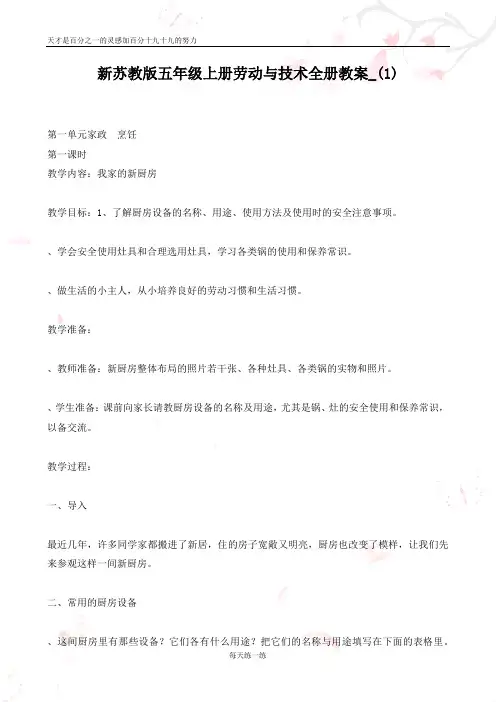 天才是百分之一的灵感加百分十九十九的努力

新苏教版五年级上册劳动与技术全册教案_(1)

第一单元家政　烹饪

第一课时

教学内容：我家的新厨房

教学目标：1、了解厨房设备的名称、用途、使用方法及使用时的安全注意事项。

、学会安全使用灶具和合理选用灶具，学习各类锅的使用和保养常识。

、做生活的小主人，从小培养良好的劳动习惯和生活习惯。

教学准备：

、教师准备：新厨房整体布局的照片若干张、各种灶具、各类锅的实物和照片。

、学生准备：课前向家长请教厨房设备的名称及用途，尤其是锅、灶的安全使用和保养常识，以备交流。

教学过程：

一、导入

最近几年，许多同学家都搬进了新居，住的房子宽敞又明亮，厨房也改变了模样，让我们先来参观这样一间新厨房。

二、常用的厨房设备

、这间厨房里有那些设备？它们各有什么用途？把它们的名称与用途填写在下面的表格里。

每天练一练